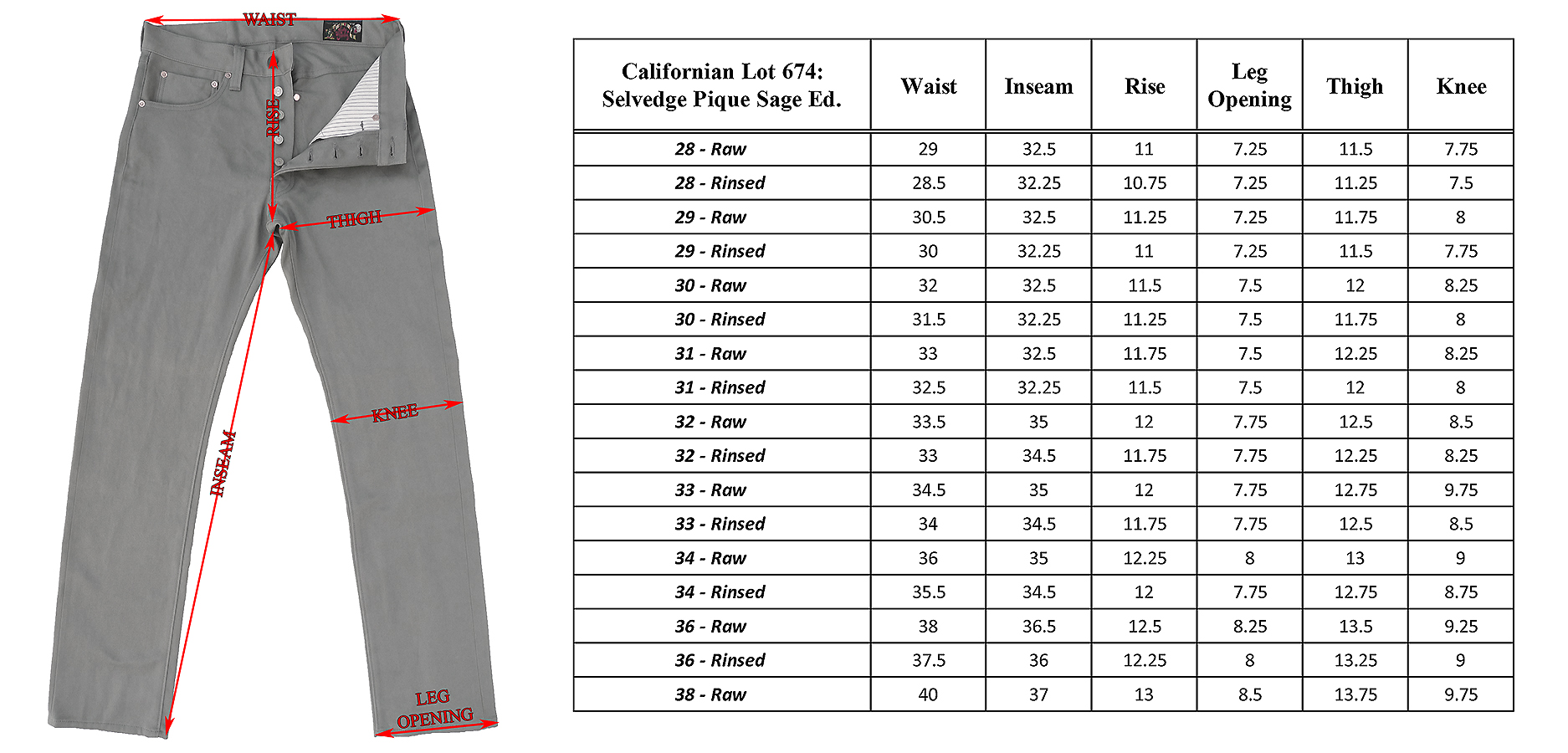 WAIST
RISE
THIGH
KNEE
INSEAM
LEG OPENING

| Californian Lot 674: Selvedge Pique Sage Ed. | Waist | Inseam | Rise | Leg Opening | Thigh | Knee |
|---|---|---|---|---|---|---|
| 28 - Raw | 29 | 32.5 | 11 | 7.25 | 11.5 | 7.75 |
| 28 - Rinsed | 28.5 | 32.25 | 10.75 | 7.25 | 11.25 | 7.5 |
| 29 - Raw | 30.5 | 32.5 | 11.25 | 7.25 | 11.75 | 8 |
| 29 - Rinsed | 30 | 32.25 | 11 | 7.25 | 11.5 | 7.75 |
| 30 - Raw | 32 | 32.5 | 11.5 | 7.5 | 12 | 8.25 |
| 30 - Rinsed | 31.5 | 32.25 | 11.25 | 7.5 | 11.75 | 8 |
| 31 - Raw | 33 | 32.5 | 11.75 | 7.5 | 12.25 | 8.25 |
| 31 - Rinsed | 32.5 | 32.25 | 11.5 | 7.5 | 12 | 8 |
| 32 - Raw | 33.5 | 35 | 12 | 7.75 | 12.5 | 8.5 |
| 32 - Rinsed | 33 | 34.5 | 11.75 | 7.75 | 12.25 | 8.25 |
| 33 - Raw | 34.5 | 35 | 12 | 7.75 | 12.75 | 9.75 |
| 33 - Rinsed | 34 | 34.5 | 11.75 | 7.75 | 12.5 | 8.5 |
| 34 - Raw | 36 | 35 | 12.25 | 8 | 13 | 9 |
| 34 - Rinsed | 35.5 | 34.5 | 12 | 7.75 | 12.75 | 8.75 |
| 36 - Raw | 38 | 36.5 | 12.5 | 8.25 | 13.5 | 9.25 |
| 36 - Rinsed | 37.5 | 36 | 12.25 | 8 | 13.25 | 9 |
| 38 - Raw | 40 | 37 | 13 | 8.5 | 13.75 | 9.75 |